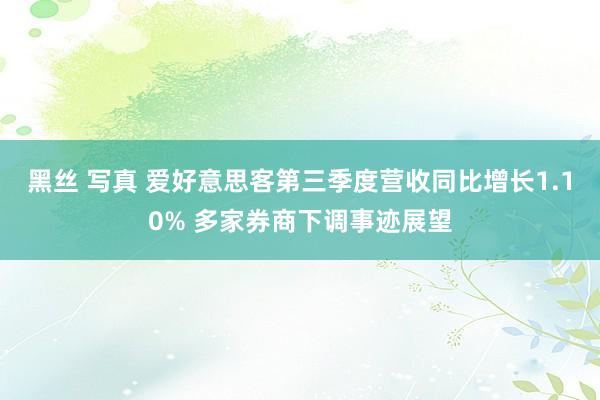 黑丝 写真 爱好意思客第三季度营收同比增长1.10% 多家券商下调事迹展望